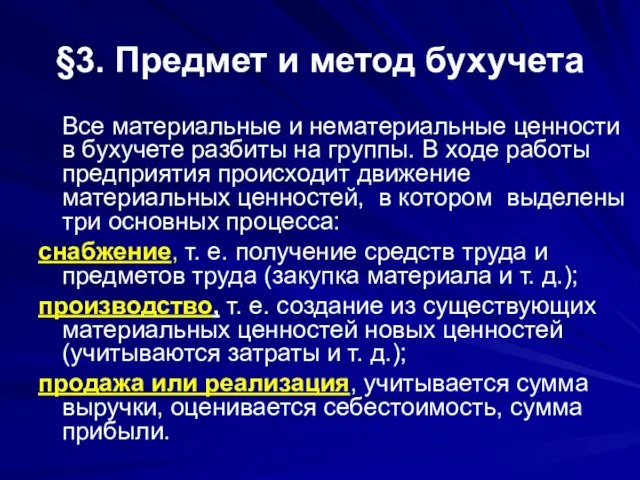 §3. Предмет и метод бухучета

Все материальные и нематериальные ценности в бухучете разбиты на группы. В ходе работы предприятия происходит движение материальных ценностей, в котором выделены три основных процесса:

снабжение, т. е. получение средств труда и предметов труда (закупка материала и т. д.);

производство, т. е. создание из существующих материальных ценностей новых ценностей (учитываются затраты и т. д.);

продажа или реализация, учитывается сумма выручки, оценивается себестоимость, сумма прибыли.